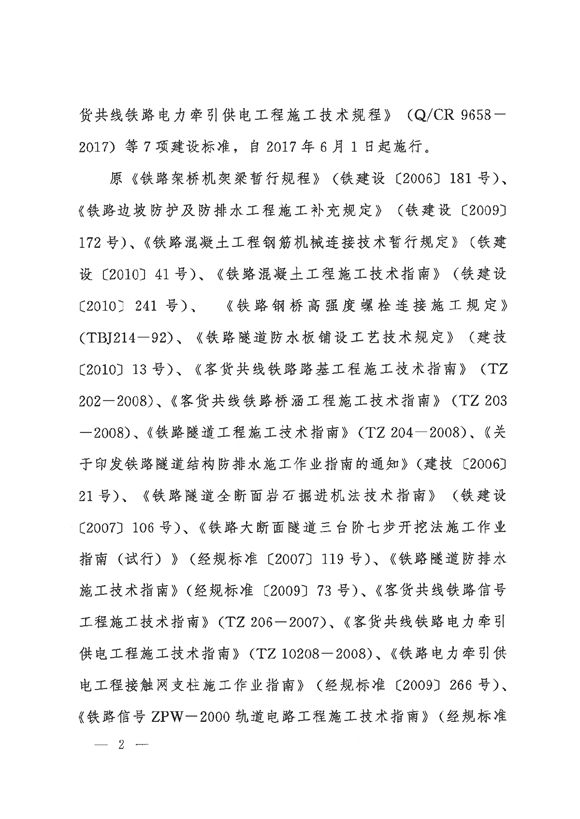 货共线铁路电力牵引供电工程施工技术规程》（Q/CR 9658—2017）等7项建设标准，自2017年6月1日起施行。

原《铁路架桥机架梁暂行规程》（铁建设〔2006〕181号）、《铁路边坡防护及防排水工程施工补充规定》（铁建设〔2009〕172号）、《铁路混凝土工程钢筋机械连接技术暂行规定》（铁建设〔2010〕41号）、《铁路混凝土工程施工技术指南》（铁建设〔2010〕241号）、《铁路钢桥高强度螺栓连接施工规定》（TBJ214—92）、《铁路隧道防水板铺设工艺技术规定》（建技〔2010〕13号）、《客货共线铁路路基工程施工技术指南》（TZ 202—2008）、《客货共线铁路桥涵工程施工技术指南》（TZ 203—2008）、《铁路隧道工程施工技术指南》（TZ 204—2008）、《关于印发铁路隧道结构防排水施工作业指南的通知》（建技〔2006〕21号）、《铁路隧道全断面岩石掘进机法技术指南》（铁建设〔2007〕106号）、《铁路大断面隧道三台阶七步开挖法施工作业指南（试行）》（经规标准〔2007〕119号）、《铁路隧道防排水施工技术指南》（经规标准〔2009〕73号）、《客货共线铁路信号工程施工技术指南》（TZ 206—2007）、《客货共线铁路电力牵引供电工程施工技术指南》（TZ 10208—2008）、《铁路电力牵引供电工程接触网支柱施工作业指南》（经规标准〔2009〕266号）、《铁路信号ZPW—2000轨道电路工程施工技术指南》（经规标准

— 2 —